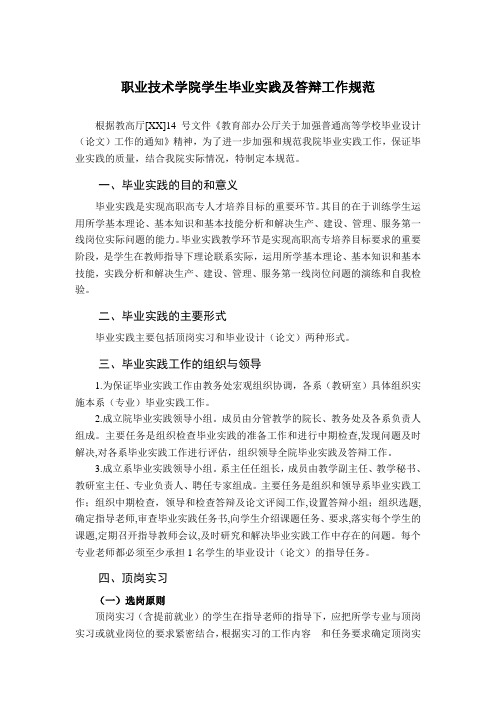 职业技术学院学生毕业实践及答辩工作规范

根据教高厅[XX]14 号文件《教育部办公厅关于加强普通高等学校毕业设计（论文）工作的通知》精神，为了进一步加强和规范我院毕业实践工作，保证毕业实践的质量，结合我院实际情况，特制定本规范。

一、毕业实践的目的和意义

毕业实践是实现高职高专人才培养目标的重要环节。其目的在于训练学生运用所学基本理论、基本知识和基本技能分析和解决生产、建设、管理、服务第一线岗位实际问题的能力。毕业实践教学环节是实现高职高专培养目标要求的重要阶段，是学生在教师指导下理论联系实际，运用所学基本理论、基本知识和基本技能，实践分析和解决生产、建设、管理、服务第一线岗位问题的演练和自我检验。

二、毕业实践的主要形式

毕业实践主要包括顶岗实习和毕业设计（论文）两种形式。

三、毕业实践工作的组织与领导

1.为保证毕业实践工作由教务处宏观组织协调，各系（教研室）具体组织实施本系（专业）毕业实践工作。

2.成立院毕业实践领导小组。成员由分管教学的院长、教务处及各系负责人组成。主要任务是组织检查毕业实践的准备工作和进行中期检查,发现问题及时解决,对各系毕业实践工作进行评估，组织领导全院毕业实践及答辩工作。

3.成立系毕业实践领导小组。系主任任组长，成员由教学副主任、教学秘书、教研室主任、专业负责人、聘任专家组成。主要任务是组织和领导系毕业实践工作：组织中期检查，领导和检查答辩及论文评阅工作,设置答辩小组；组织选题,确定指导老师,审查毕业实践任务书,向学生介绍课题任务、要求,落实每个学生的课题,定期召开指导教师会议,及时研究和解决毕业实践工作中存在的问题。每个专业老师都必须至少承担 1 名学生的毕业设计（论文）的指导任务。

四、顶岗实习

（一）选岗原则

顶岗实习（含提前就业）的学生在指导老师的指导下，应把所学专业与顶岗实习或就业岗位的要求紧密结合，根据实习的工作内容　和任务要求确定顶岗实